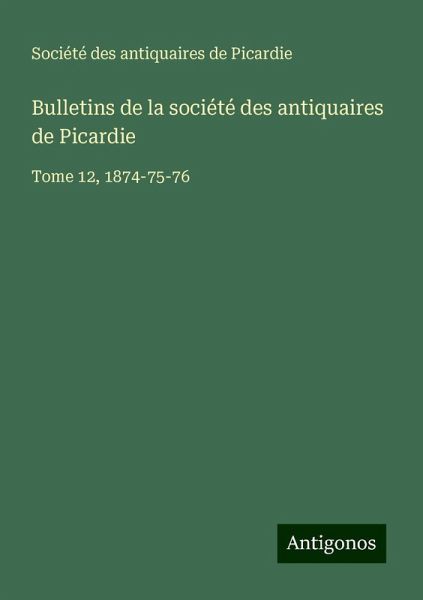 Société des antiquaires de Picardie

Bulletins de la société des antiquaires de Picardie

Tome 12, 1874-75-76

Antigonos